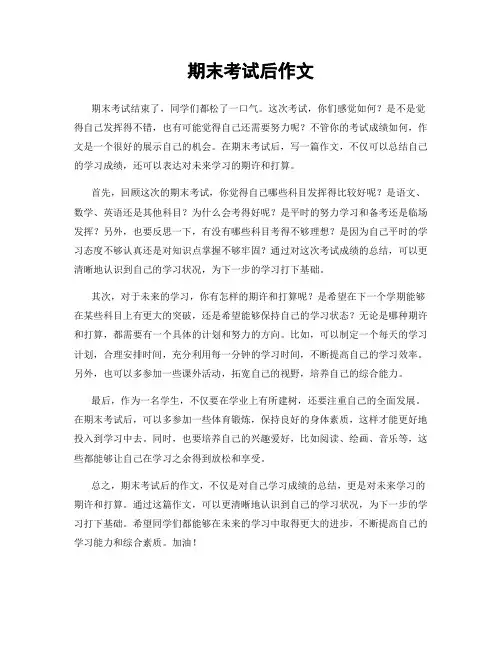 期末考试后作文

期末考试结束了，同学们都松了一口气。这次考试，你们感觉如何？是不是觉得自己发挥得不错，也有可能觉得自己还需要努力呢？不管你的考试成绩如何，作文是一个很好的展示自己的机会。在期末考试后，写一篇作文，不仅可以总结自己的学习成绩，还可以表达对未来学习的期许和打算。

首先，回顾这次的期末考试，你觉得自己哪些科目发挥得比较好呢？是语文、数学、英语还是其他科目？为什么会考得好呢？是平时的努力学习和备考还是临场发挥？另外，也要反思一下，有没有哪些科目考得不够理想？是因为自己平时的学习态度不够认真还是对知识点掌握不够牢固？通过对这次考试成绩的总结，可以更清晰地认识到自己的学习状况，为下一步的学习打下基础。

其次，对于未来的学习，你有怎样的期许和打算呢？是希望在下一个学期能够在某些科目上有更大的突破，还是希望能够保持自己的学习状态？无论是哪种期许和打算，都需要有一个具体的计划和努力的方向。比如，可以制定一个每天的学习计划，合理安排时间，充分利用每一分钟的学习时间，不断提高自己的学习效率。另外，也可以多参加一些课外活动，拓宽自己的视野，培养自己的综合能力。

最后，作为一名学生，不仅要在学业上有所建树，还要注重自己的全面发展。在期末考试后，可以多参加一些体育锻炼，保持良好的身体素质，这样才能更好地投入到学习中去。同时，也要培养自己的兴趣爱好，比如阅读、绘画、音乐等，这些都能够让自己在学习之余得到放松和享受。

总之，期末考试后的作文，不仅是对自己学习成绩的总结，更是对未来学习的期许和打算。通过这篇作文，可以更清晰地认识到自己的学习状况，为下一步的学习打下基础。希望同学们都能够在未来的学习中取得更大的进步，不断提高自己的学习能力和综合素质。加油！